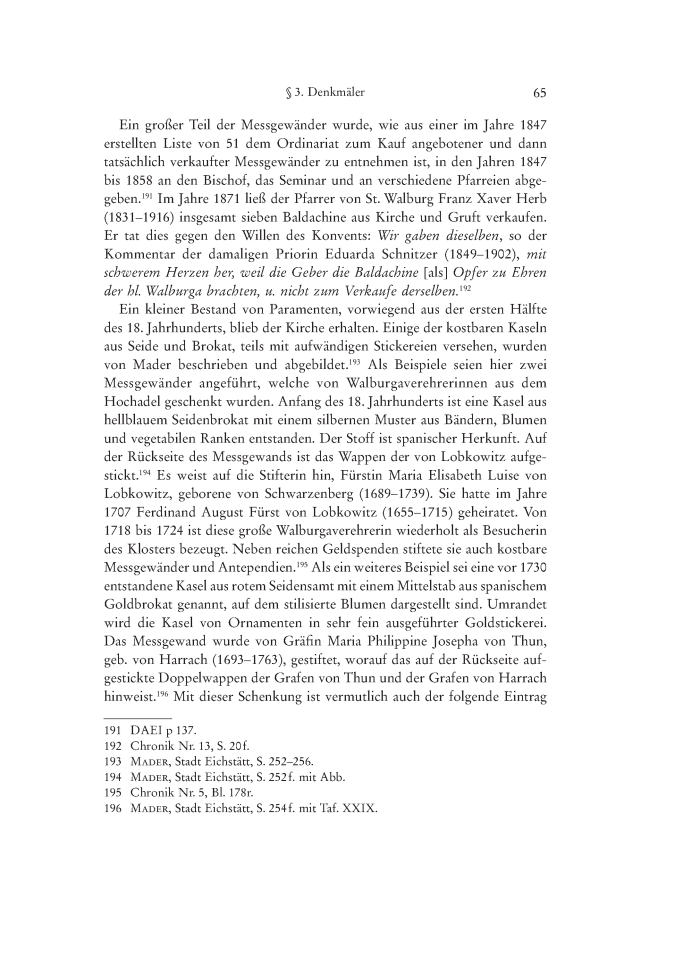 § 3. Denkmäler 65

Ein großer Teil der Messgewänder wurde, wie aus einer im Jahre 1847 erstellten Liste von 51 dem Ordinariat zum Kauf angebotener und dann tatsächlich verkaufter Messgewänder zu entnehmen ist, in den Jahren 1847 bis 1858 an den Bischof, das Seminar und an verschiedene Pfarreien abgegeben.$^{191}$ Im Jahre 1871 ließ der Pfarrer von St. Walburg Franz Xaver Herb (1831–1916) insgesamt sieben Baldachine aus Kirche und Gruft verkaufen. Er tat dies gegen den Willen des Konvents: Wir gaben dieselben, so der Kommentar der damaligen Priorin Eduarda Schnitzer (1849–1902), mit schwerem Herzen her, weil die Geber die Baldachine [als] Opfer zu Ehren der hl. Walburga brachten, u. nicht zum Verkaufe derselben.$^{192}$

Ein kleiner Bestand von Paramenten, vorwiegend aus der ersten Hälfte des 18. Jahrhunderts, blieb der Kirche erhalten. Einige der kostbaren Kaseln aus Seide und Brokat, teils mit aufwändigen Stickereien versehen, wurden von Mader beschrieben und abgebildet.$^{193}$ Als Beispiele seien hier zwei Messgewänder angeführt, welche von Walburgaverehrerinnen aus dem Hochadel geschenkt wurden. Anfang des 18. Jahrhunderts ist eine Kasel aus hellblauem Seidenbrokat mit einem silbernen Muster aus Bändern, Blumen und vegetabilen Ranken entstanden. Der Stoff ist spanischer Herkunft. Auf der Rückseite des Messgewands ist das Wappen der von Lobkowitz aufgestickt.$^{194}$ Es weist auf die Stifterin hin, Fürstin Maria Elisabeth Luise von Lobkowitz, geborene von Schwarzenberg (1689–1739). Sie hatte im Jahre 1707 Ferdinand August Fürst von Lobkowitz (1655–1715) geheiratet. Von 1718 bis 1724 ist diese große Walburgaverehrerin wiederholt als Besucherin des Klosters bezeugt. Neben reichen Geldspenden stiftete sie auch kostbare Messgewänder und Antependien.$^{195}$ Als ein weiteres Beispiel sei eine vor 1730 entstandene Kasel aus rotem Seidensamt mit einem Mittelstab aus spanischem Goldbrokat genannt, auf dem stilisierte Blumen dargestellt sind. Umrandet wird die Kasel von Ornamenten in sehr fein ausgeführter Goldstickerei. Das Messgewand wurde von Gräfin Maria Philippine Josepha von Thun, geb. von Harrach (1693–1763), gestiftet, worauf das auf der Rückseite aufgestickte Doppelwappen der Grafen von Thun und der Grafen von Harrach hinweist.$^{196}$ Mit dieser Schenkung ist vermutlich auch der folgende Eintrag

191 DAEI p 137.
192 Chronik Nr. 13, S. 20f.
193 Mader, Stadt Eichstätt, S. 252–256.
194 Mader, Stadt Eichstätt, S. 252f. mit Abb.
195 Chronik Nr. 5, Bl. 178r.
196 Mader, Stadt Eichstätt, S. 254f. mit Taf. XXIX.